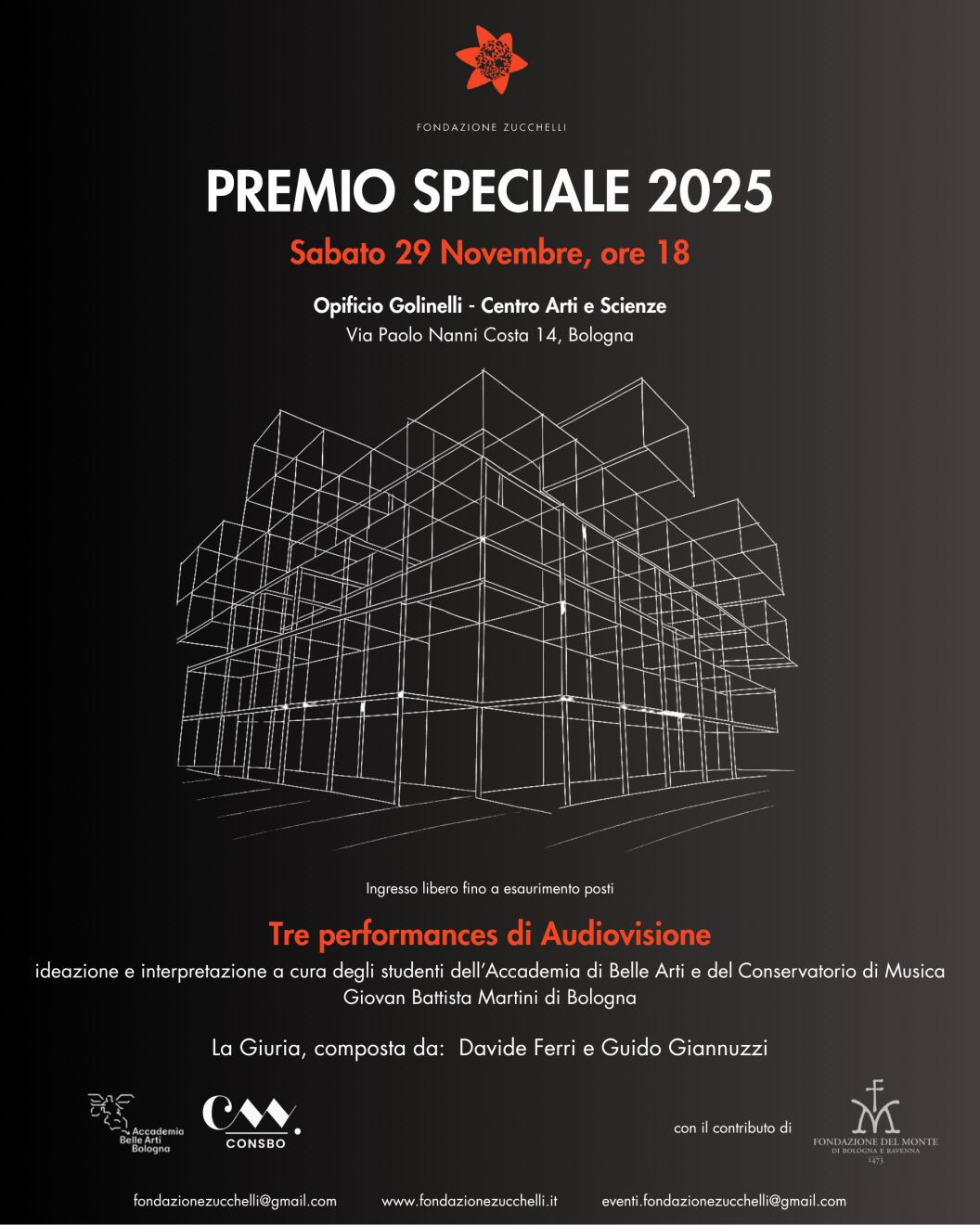 FONDAZIONE ZUCCHELLI

PREMIO SPECIALE 2025

Sabato 29 Novembre, ore 18

Opificio Golinelli - Centro Arti e Scienze
Via Paolo Nanni Costa 14, Bologna

Ingresso libero fino a esaurimento posti

Tre performances di Audiovisione

ideazione e interpretazione a cura degli studenti dell'Accademia di Belle Arti e del Conservatorio di Musica Giovan Battista Martini di Bologna

La Giuria, composta da: Davide Ferri e Guido Giannuzzi

Accademia Belle Arti Bologna

CONSBO

con il contributo di

FONDAZIONE DEL MONTE DI BOLOGNA E RAVENNA 1473

fondazionezucchelli@gmail.com www.fondazionezucchelli.it eventi.fondazionezucchelli@gmail.com